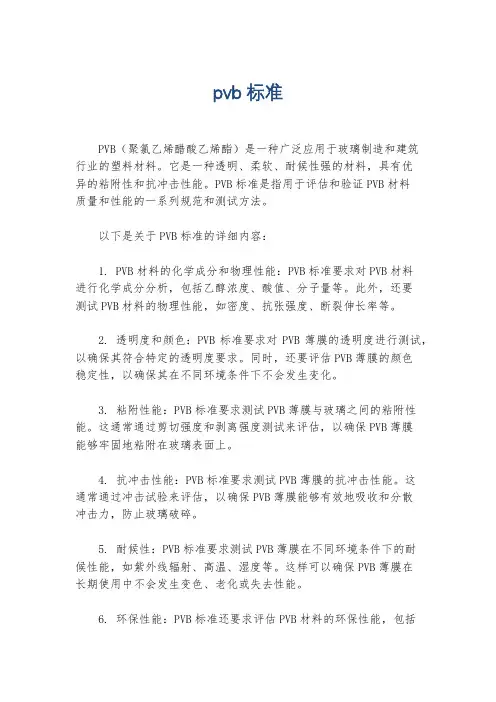 pvb 标准

PVB（聚氯乙烯醋酸乙烯酯）是一种广泛应用于玻璃制造和建筑行业的塑料材料。它是一种透明、柔软、耐候性强的材料，具有优异的粘附性和抗冲击性能。PVB 标准是指用于评估和验证 PVB 材料质量和性能的一系列规范和测试方法。

以下是关于 PVB 标准的详细内容：

1. PVB 材料的化学成分和物理性能：PVB 标准要求对 PVB 材料进行化学成分分析，包括乙醇浓度、酸值、分子量等。此外，还要测试 PVB 材料的物理性能，如密度、抗张强度、断裂伸长率等。

2. 透明度和颜色：PVB 标准要求对 PVB 薄膜的透明度进行测试，以确保其符合特定的透明度要求。同时，还要评估 PVB 薄膜的颜色稳定性，以确保其在不同环境条件下不会发生变化。

3. 粘附性能：PVB 标准要求测试 PVB 薄膜与玻璃之间的粘附性能。这通常通过剪切强度和剥离强度测试来评估，以确保 PVB 薄膜能够牢固地粘附在玻璃表面上。

4. 抗冲击性能：PVB 标准要求测试 PVB 薄膜的抗冲击性能。这通常通过冲击试验来评估，以确保 PVB 薄膜能够有效地吸收和分散冲击力，防止玻璃破碎。

5. 耐候性：PVB 标准要求测试 PVB 薄膜在不同环境条件下的耐候性能，如紫外线辐射、高温、湿度等。这样可以确保 PVB 薄膜在长期使用中不会发生变色、老化或失去性能。

6. 环保性能：PVB 标准还要求评估 PVB 材料的环保性能，包括